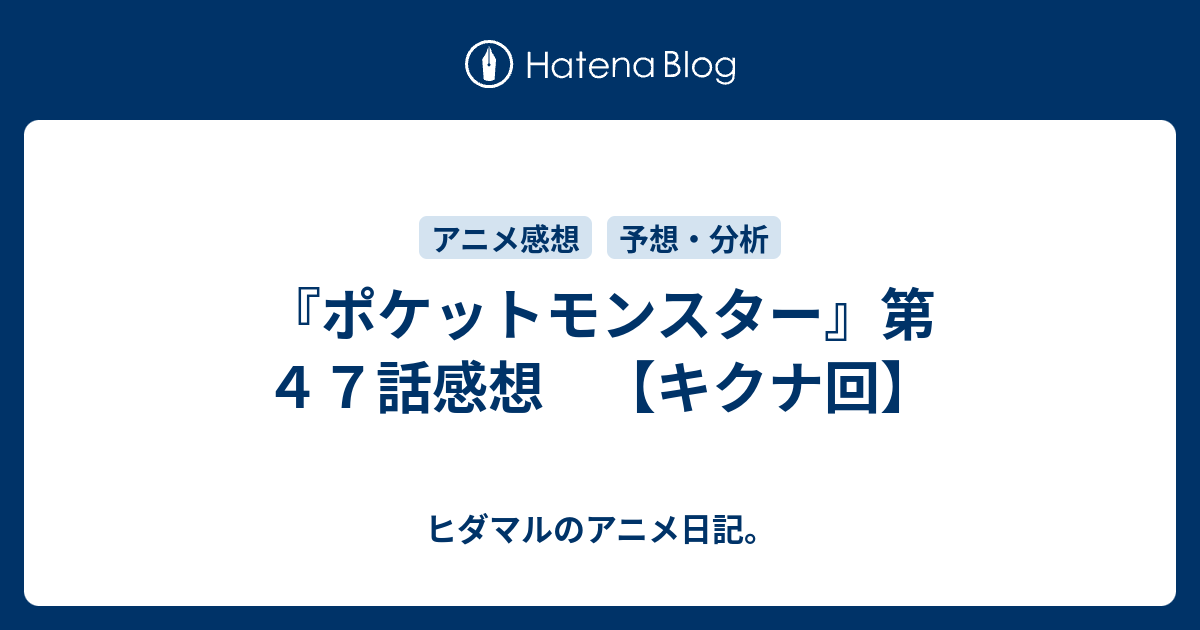 Hatena Blog

アニメ感想 予想・分析

『ポケットモンスター』第４７話感想　【キクナ回】

ヒダマルのアニメ日記。